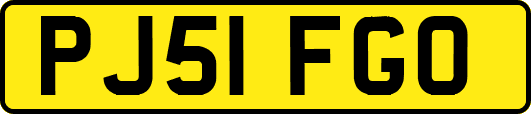 PJ51 FGO